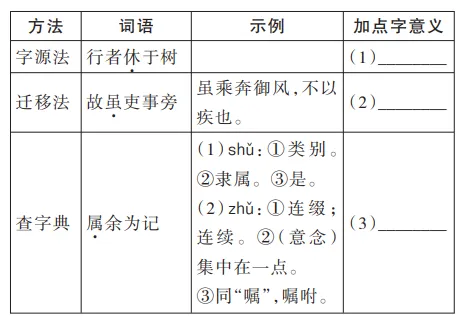 | 方法 | 词语 | 示例 | 加点字意义 |
|---|---|---|---|
| 字源法 | 行者休于树 | | (1)________ |
| 迁移法 | 故虽吏事旁 | 虽乘奔御风,不以疾也。 | (2)________ |
| 查字典 | 属余为记 | (1)shǔ:①类别。②隶属。③是。(2)zhǔ:①连缀;连续。②(意念)集中在一点。③同“嘱”,嘱咐。 | (3)________ |